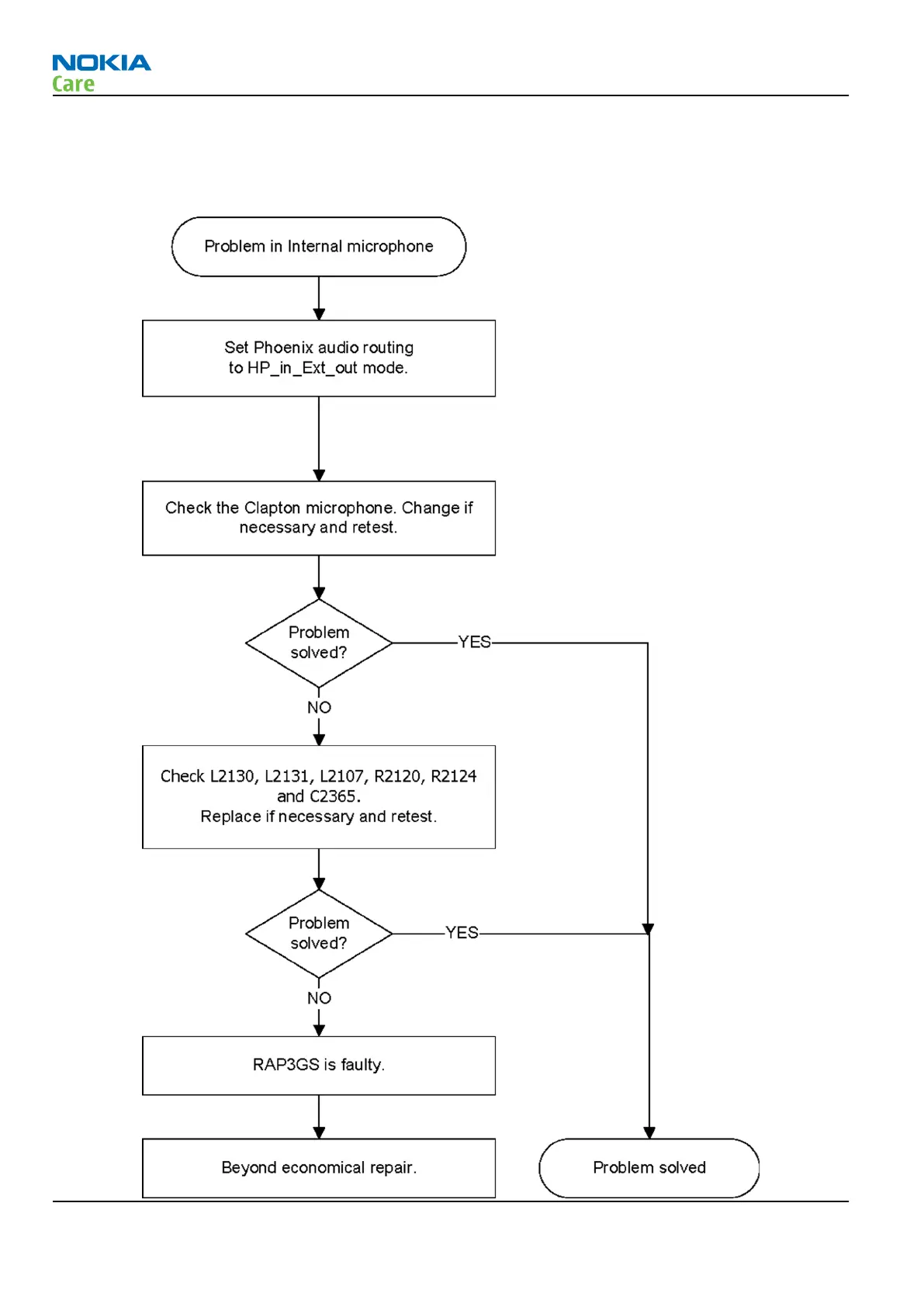 NOKIA
Care

Problem in Internal microphone

Set Phoenix audio routing to HP_in_Ext_out mode.

Check the Clapton microphone. Change if necessary and retest.

Problem solved?

YES

NO

Check L2130, L2131, L2107, R2120, R2124 and C2365.
Replace if necessary and retest.

Problem solved?

YES

NO

RAP3GS is faulty.

Beyond economical repair.

Problem solved